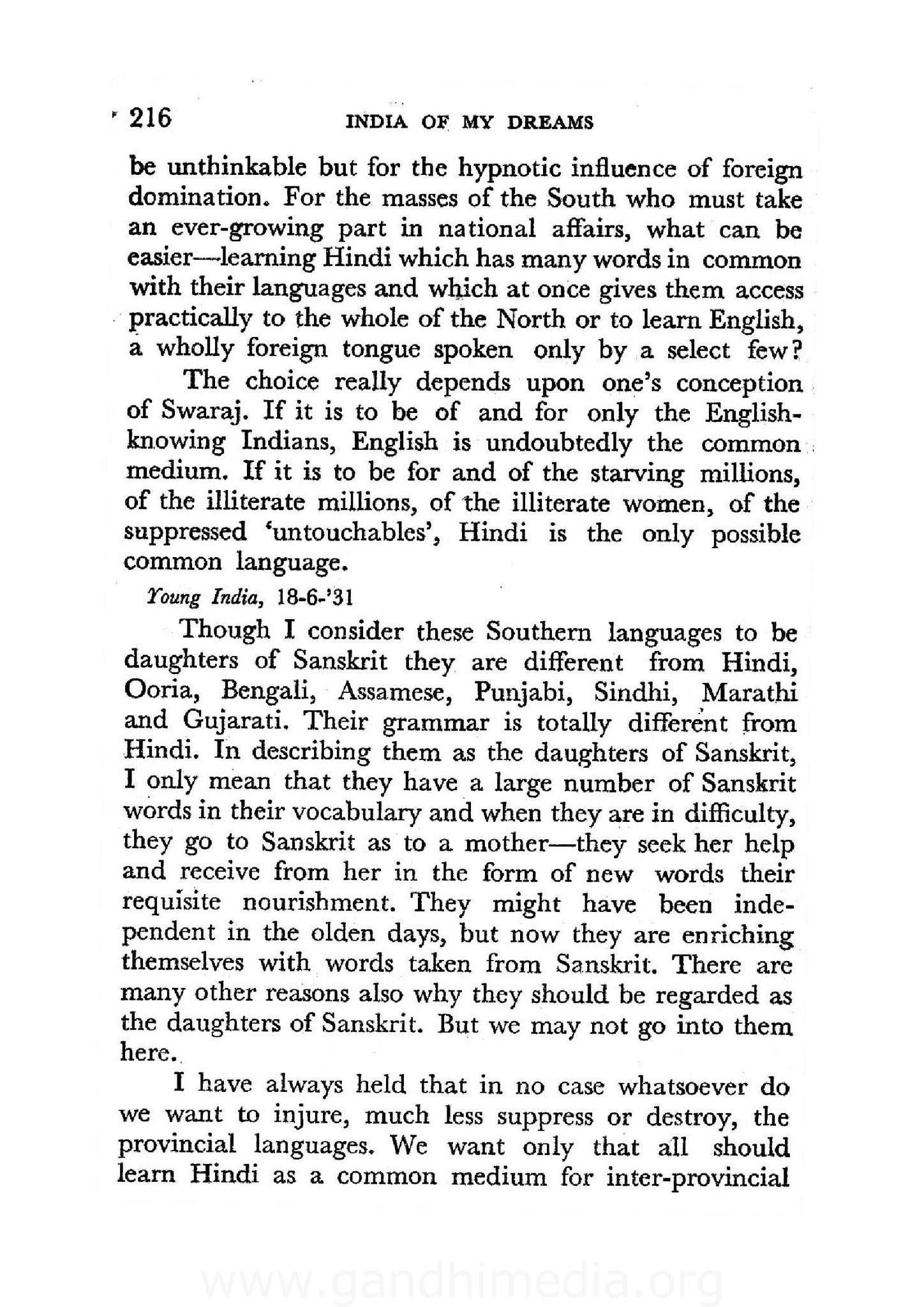 216 INDIA OF MY DREAMS

be unthinkable but for the hypnotic influence of foreign domination. For the masses of the South who must take an ever-growing part in national affairs, what can be easier—learning Hindi which has many words in common with their languages and which at once gives them access practically to the whole of the North or to learn English, a wholly foreign tongue spoken only by a select few?

The choice really depends upon one's conception of Swaraj. If it is to be of and for only the English-knowing Indians, English is undoubtedly the common medium. If it is to be for and of the starving millions, of the illiterate millions, of the illiterate women, of the suppressed 'untouchables', Hindi is the only possible common language.

Young India, 18-6-'31

Though I consider these Southern languages to be daughters of Sanskrit they are different from Hindi, Ooria, Bengali, Assamese, Punjabi, Sindhi, Marathi and Gujarati. Their grammar is totally different from Hindi. In describing them as the daughters of Sanskrit, I only mean that they have a large number of Sanskrit words in their vocabulary and when they are in difficulty, they go to Sanskrit as to a mother—they seek her help and receive from her in the form of new words their requisite nourishment. They might have been independent in the olden days, but now they are enriching themselves with words taken from Sanskrit. There are many other reasons also why they should be regarded as the daughters of Sanskrit. But we may not go into them here.

I have always held that in no case whatsoever do we want to injure, much less suppress or destroy, the provincial languages. We want only that all should learn Hindi as a common medium for inter-provincial

www.gandhimedia.org